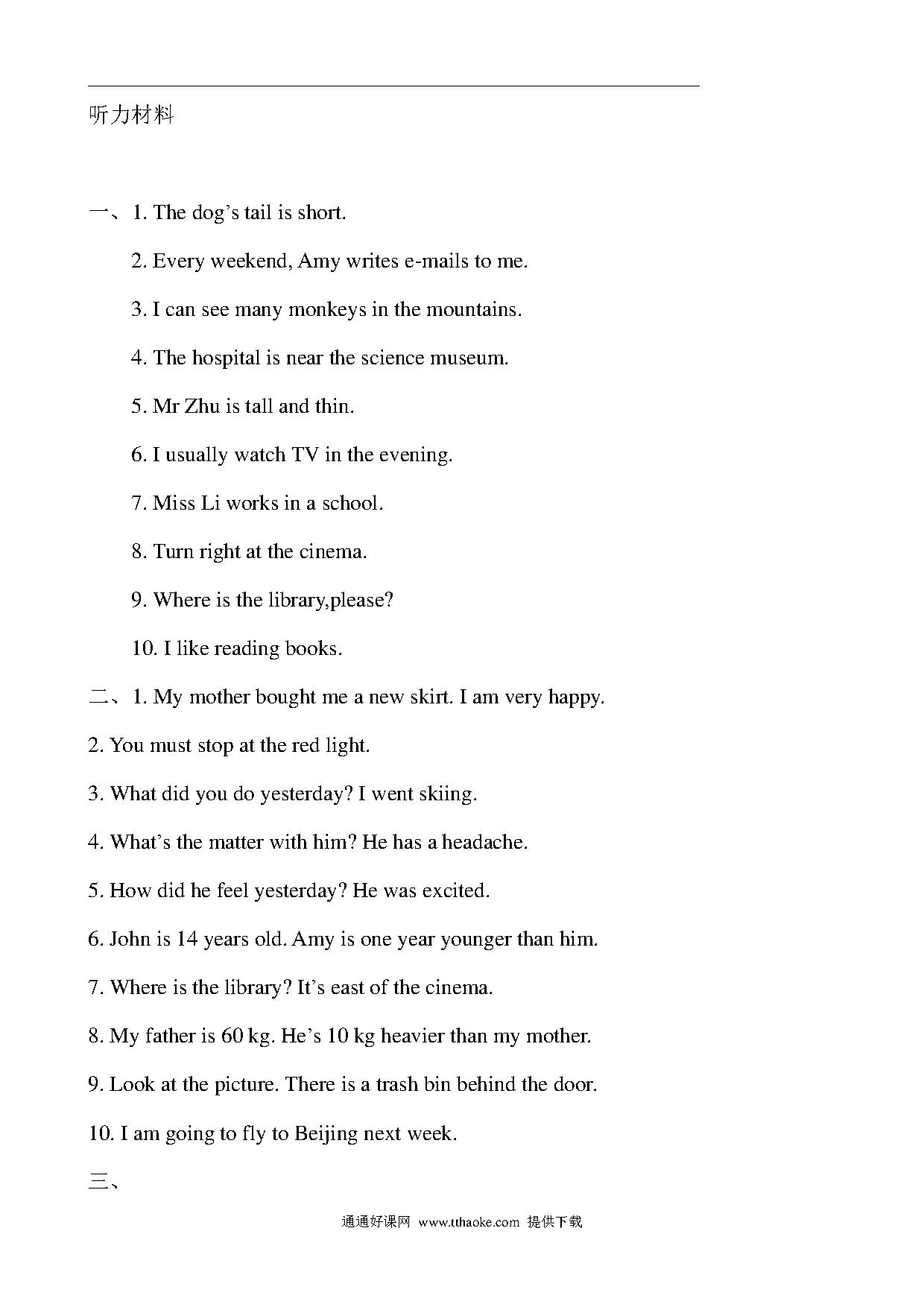 听力材料

一、1. The dog’s tail is short.

2. Every weekend, Amy writes e-mails to me.

3. I can see many monkeys in the mountains.

4. The hospital is near the science museum.

5. Mr Zhu is tall and thin.

6. I usually watch TV in the evening.

7. Miss Li works in a school.

8. Turn right at the cinema.

9. Where is the library,please?

10. I like reading books.

二、1. My mother bought me a new skirt. I am very happy.

2. You must stop at the red light.

3. What did you do yesterday? I went skiing.

4. What’s the matter with him? He has a headache.

5. How did he feel yesterday? He was excited.

6. John is 14 years old. Amy is one year younger than him.

7. Where is the library? It’s east of the cinema.

8. My father is 60 kg. He’s 10 kg heavier than my mother.

9. Look at the picture. There is a trash bin behind the door.

10. I am going to fly to Beijing next week.

三、

通通好课网 www.tthaoke.com 提供下载